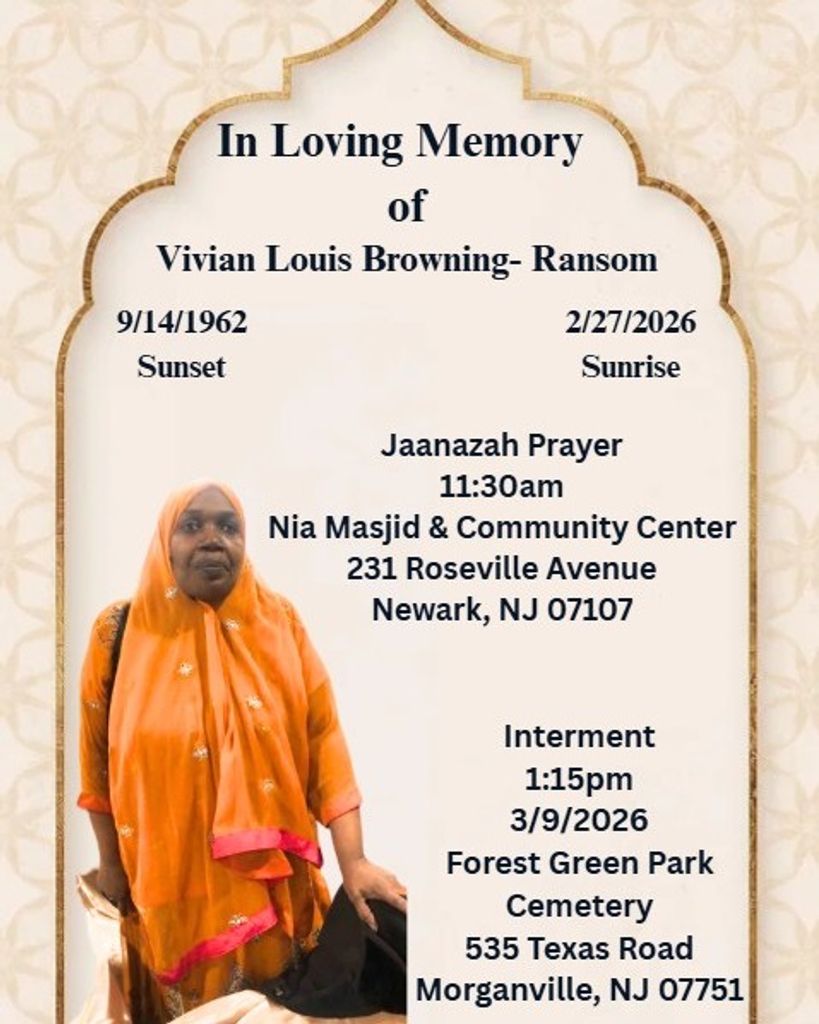 In Loving Memory
of
Vivian Louis Browning- Ransom

9/14/1962
Sunset

2/27/2026
Sunrise

Jaanazah Prayer
11:30am
Nia Masjid & Community Center
231 Roseville Avenue
Newark, NJ 07107

Interment
1:15pm
3/9/2026
Forest Green Park
Cemetery
535 Texas Road
Morganville, NJ 07751